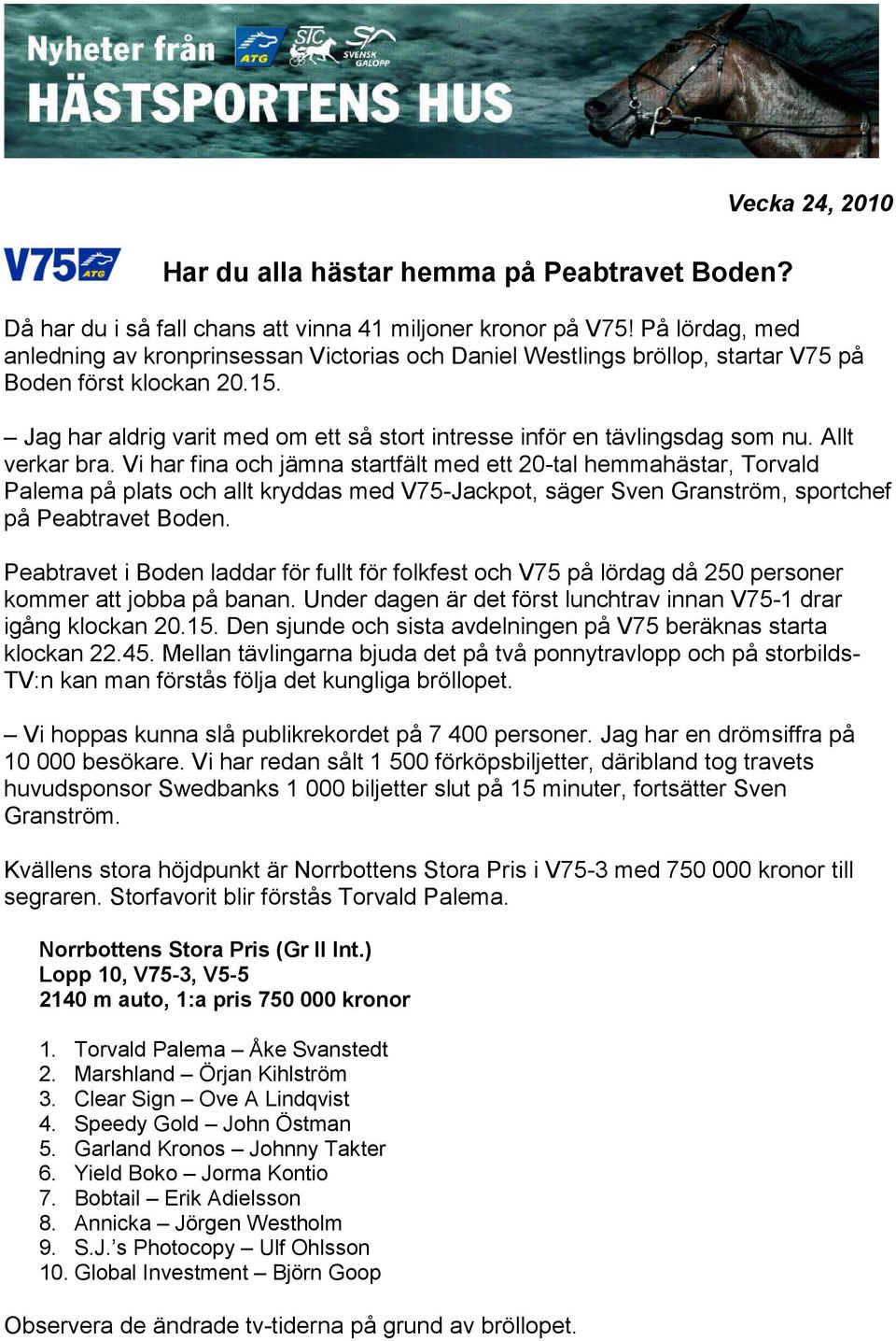 Nyheter från ATG STC SVENSK GALOPP
HÄSTSPORTENS HUS

Vecka 24, 2010

V75 ATG

Har du alla hästar hemma på Peabtravet Boden?

Då har du i så fall chans att vinna 41 miljoner kronor på V75! På lördag, med anledning av kronprinsessan Victorias och Daniel Westlings bröllop, startar V75 på Boden först klockan 20.15.

– Jag har aldrig varit med om ett så stort intresse inför en tävlingsdag som nu. Allt verkar bra. Vi har fina och jämna startfält med ett 20-tal hemmahästar, Torvald Palema på plats och allt kryddas med V75-Jackpot, säger Sven Granström, sportchef på Peabtravet Boden.

Peabtravet i Boden laddar för fullt för folkfest och V75 på lördag då 250 personer kommer att jobba på banan. Under dagen är det först lunchtrav innan V75-1 drar igång klockan 20.15. Den sjunde och sista avdelningen på V75 beräknas starta klockan 22.45. Mellan tävlingarna bjuda det på två ponnytravlopp och på storbilds-TV:n kan man förstås följa det kungliga bröllopet.

– Vi hoppas kunna slå publikrekordet på 7 400 personer. Jag har en drömsiffra på 10 000 besökare. Vi har redan sålt 1 500 förköpsbiljetter, däribland tog travets huvudsponsor Swedbanks 1 000 biljetter slut på 15 minuter, fortsätter Sven Granström.

Kvällens stora höjdpunkt är Norrbottens Stora Pris i V75-3 med 750 000 kronor till segraren. Storfavorit blir förstås Torvald Palema.

Norrbottens Stora Pris (Gr II Int.)
Lopp 10, V75-3, V5-5
2140 m auto, 1:a pris 750 000 kronor

1. Torvald Palema – Åke Svanstedt
2. Marshland – Örjan Kihlström
3. Clear Sign – Ove A Lindqvist
4. Speedy Gold – John Östman
5. Garland Kronos – Johnny Takter
6. Yield Boko – Jorma Kontio
7. Bobtail – Erik Adielsson
8. Annicka – Jörgen Westholm
9. S.J.’s Photocopy – Ulf Ohlsson
10. Global Investment – Björn Goop

Observera de ändrade tv-tiderna på grund av bröllopet.